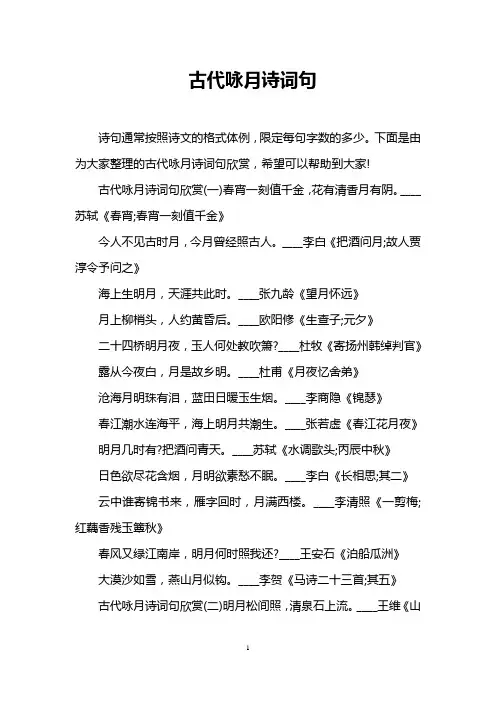 古代咏月诗词句

诗句通常按照诗文的格式体例，限定每句字数的多少。下面是由为大家整理的古代咏月诗词句欣赏，希望可以帮助到大家!

古代咏月诗词句欣赏(一)春宵一刻值千金，花有清香月有阴。____苏轼《春宵;春宵一刻值千金》

今人不见古时月，今月曾经照古人。____李白《把酒问月;故人贾淳令予问之》

海上生明月，天涯共此时。____张九龄《望月怀远》

月上柳梢头，人约黄昏后。____欧阳修《生查子;元夕》

二十四桥明月夜，玉人何处教吹箫?____杜牧《寄扬州韩绰判官》

露从今夜白，月是故乡明。____杜甫《月夜忆舍弟》

沧海月明珠有泪，蓝田日暖玉生烟。____李商隐《锦瑟》

春江潮水连海平，海上明月共潮生。____张若虚《春江花月夜》

明月几时有?把酒问青天。____苏轼《水调歌头;丙辰中秋》

日色欲尽花含烟，月明欲素愁不眠。____李白《长相思;其二》

云中谁寄锦书来，雁字回时，月满西楼。____李清照《一剪梅;红藕香残玉簟秋》

春风又绿江南岸，明月何时照我还?____王安石《泊船瓜洲》

大漠沙如雪，燕山月似钩。____李贺《马诗二十三首;其五》

古代咏月诗词句欣赏(二)明月松间照，清泉石上流。____王维《山

1